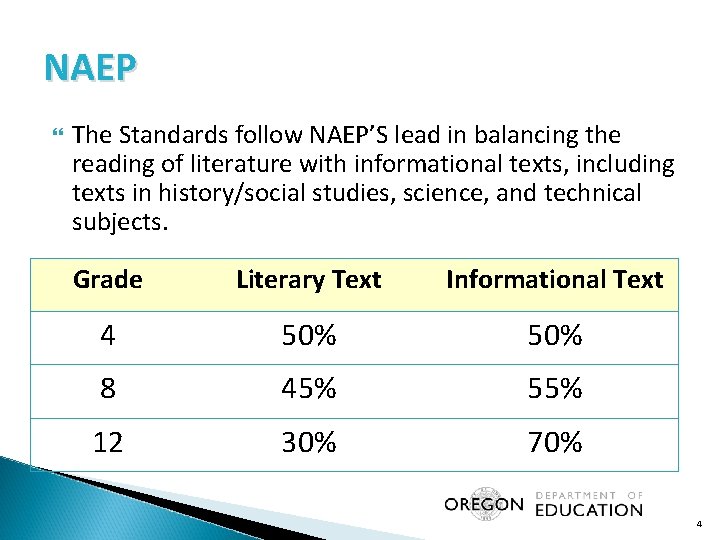 NAEP

The Standards follow NAEP'S lead in balancing the reading of literature with informational texts, including texts in history/social studies, science, and technical subjects.

| Grade | Literary Text | Informational Text |
|---|---|---|
| 4 | 50% | 50% |
| 8 | 45% | 55% |
| 12 | 30% | 70% |

OREGON DEPARTMENT OF EDUCATION

4